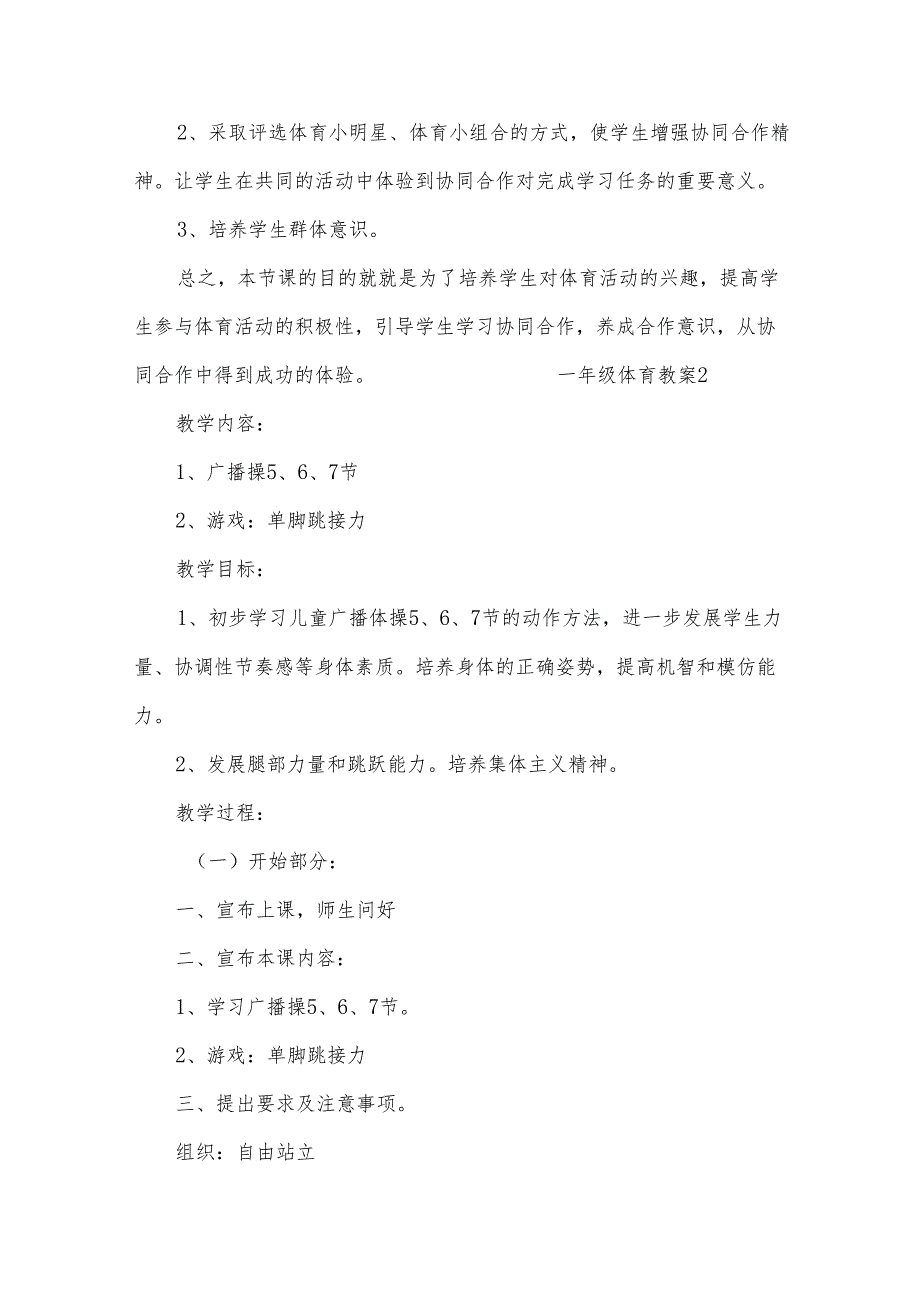 2、采取评选体育小明星、体育小组合的方式，使学生增强协同合作精神。让学生在共同的活动中体验到协同合作对完成学习任务的重要意义。

3、培养学生群体意识。

总之，本节课的目的就就是为了培养学生对体育活动的兴趣，提高学生参与体育活动的积极性，引导学生学习协同合作，养成合作意识，从协同合作中得到成功的体验。　　　　　　一年级体育教案2

教学内容：

1、广播操5、6、7节

2、游戏：单脚跳接力

教学目标：

1、初步学习儿童广播体操5、6、7节的动作方法，进一步发展学生力量、协调性节奏感等身体素质。培养身体的正确姿势，提高机智和模仿能力。

2、发展腿部力量和跳跃能力。培养集体主义精神。

教学过程：

（一）开始部分：

一、宣布上课，师生问好

二、宣布本课内容：

1、学习广播操5、6、7节。

2、游戏：单脚跳接力

三、提出要求及注意事项。

组织：自由站立